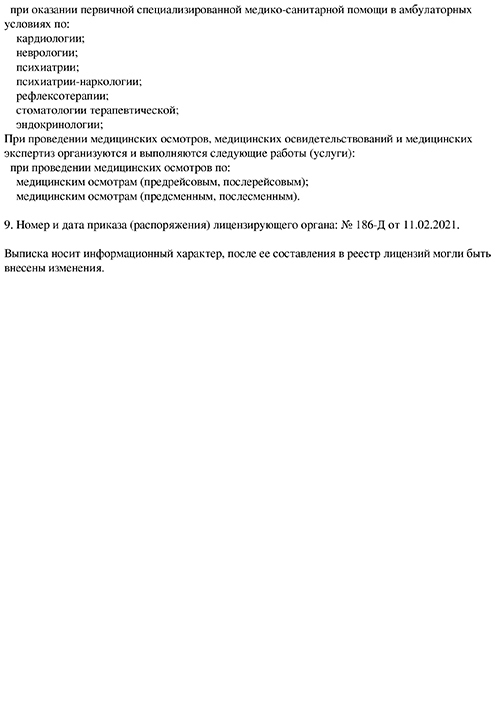 при оказании первичной специализированной медико-санитарной помощи в амбулаторных условиях по:
кардиологии;
неврологии;
психиатрии;
психиатрии-наркологии;
рефлексотерапии;
стоматологии терапевтической;
эндокринологии;
При проведении медицинских осмотров, медицинских освидетельствований и медицинских экспертиз организуются и выполняются следующие работы (услуги):
при проведении медицинских осмотров по:
медицинским осмотрам (предрейсовым, послерейсовым);
медицинским осмотрам (предсменным, послесменным).

9. Номер и дата приказа (распоряжения) лицензирующего органа: № 186-Д от 11.02.2021.

Выписка носит информационный характер, после ее составления в реестр лицензий могли быть внесены изменения.